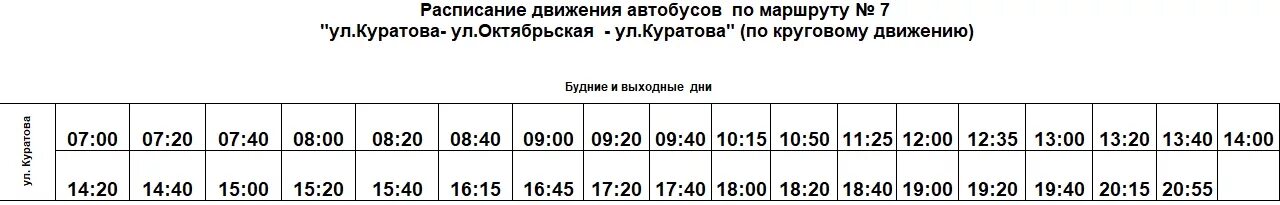 Расписание движения автобусов по маршруту № 7
"ул.Куратова- ул.Октябрьская - ул.Куратова" (по круговому движению)

Будние и выходные дни

| ул. Куратова | 07:00 | 07:20 | 07:40 | 08:00 | 08:20 | 08:40 | 09:00 | 09:20 | 09:40 | 10:15 | 10:50 | 11:25 | 12:00 | 12:35 | 13:00 | 13:20 | 13:40 | 14:00 |
|---|---|---|---|---|---|---|---|---|---|---|---|---|---|---|---|---|---|---|
| | 14:20 | 14:40 | 15:00 | 15:20 | 15:40 | 16:15 | 16:45 | 17:20 | 17:40 | 18:00 | 18:20 | 18:40 | 19:00 | 19:20 | 19:40 | 20:15 | 20:55 | |